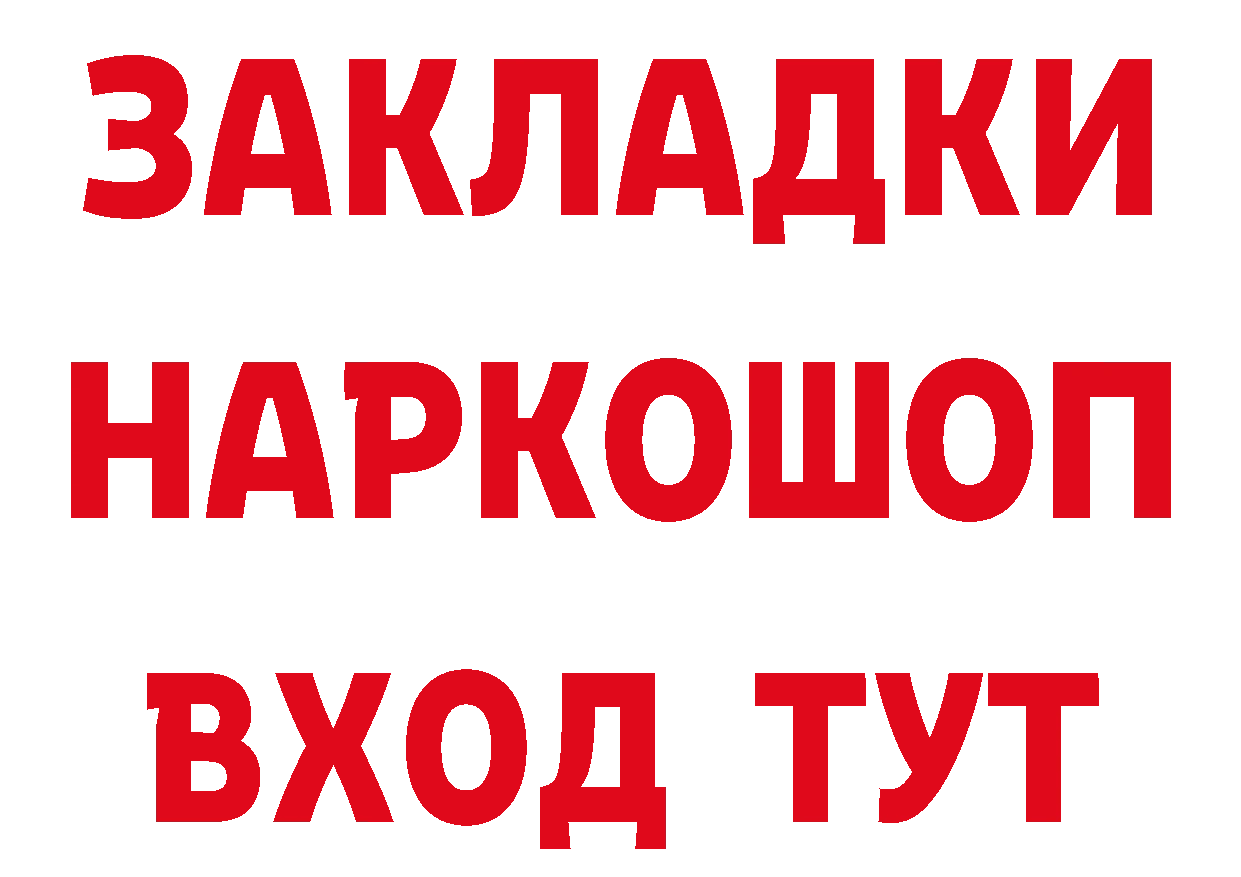 ЗАКЛАДКИ НАРКОШОП ВХОД ТУТ